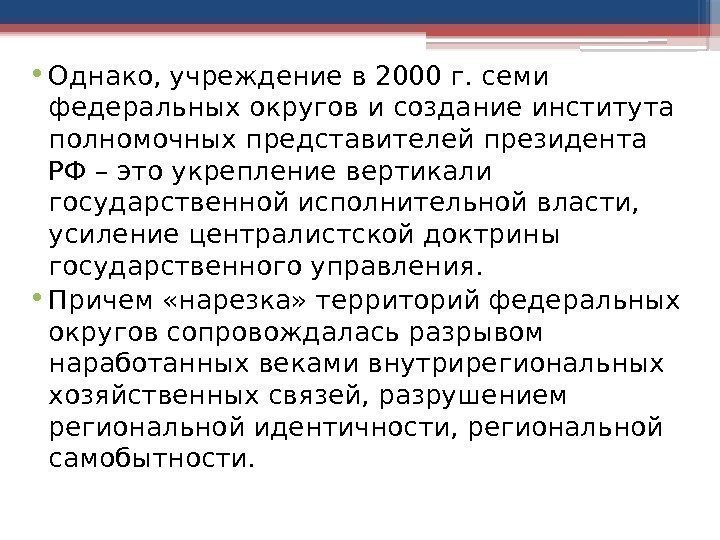 • Однако, учреждение в 2000 г. семи федеральных округов и создание института полномочных представителей президента РФ – это укрепление вертикали государственной исполнительной власти, усиление централистской доктрины государственного управления.
• Причем «нарезка» территорий федеральных округов сопровождалась разрывом наработанных веками внутрирегиональных хозяйственных связей, разрушением региональной идентичности, региональной самобытности.